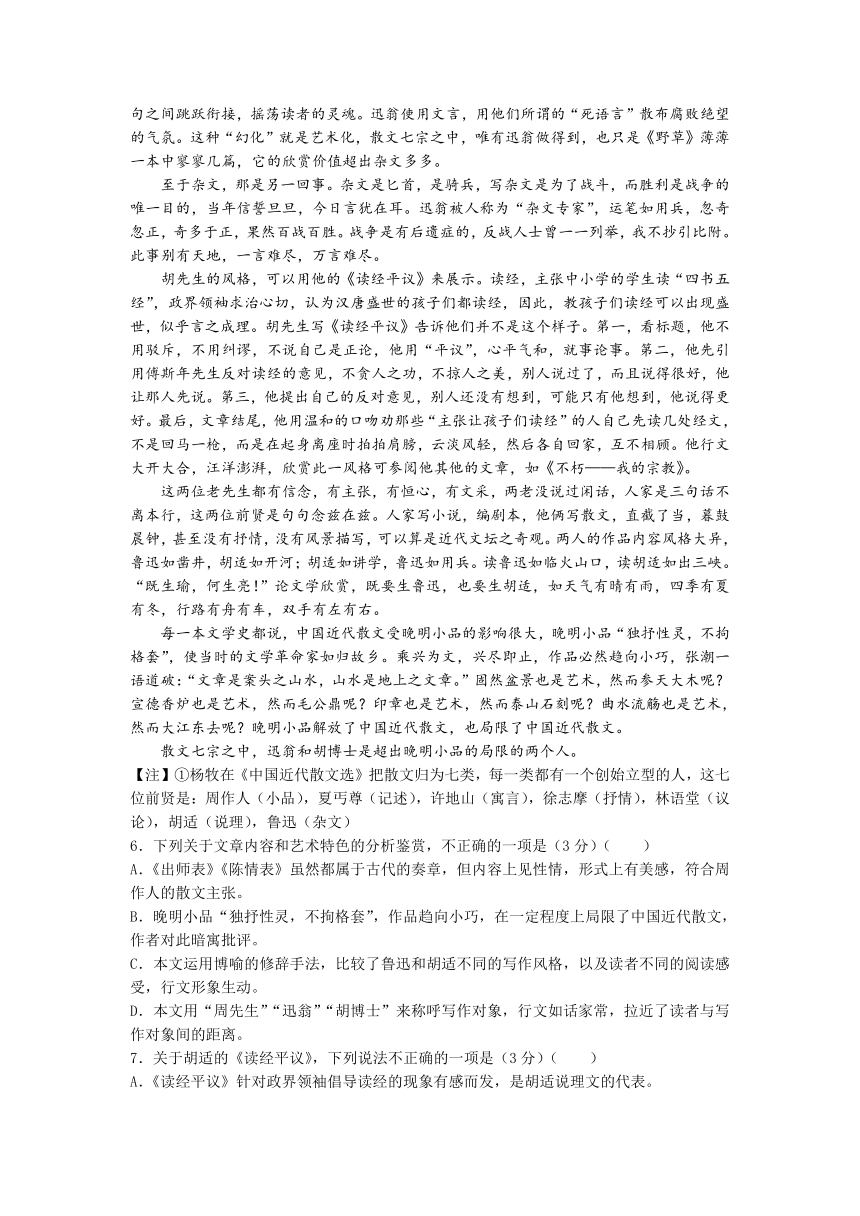 句之间跳跃衔接，摇荡读者的灵魂。迅翁使用文言，用他们所谓的“死语言”散布腐败绝望的气氛。这种“幻化”就是艺术化，散文七宗之中，唯有迅翁做得到，也只是《野草》薄薄一本中寥寥几篇，它的欣赏价值超出杂文多多。

至于杂文，那是另一回事。杂文是匕首，是骑兵，写杂文是为了战斗，而胜利是战争的唯一目的，当年信誓旦旦，今日言犹在耳。迅翁被人称为“杂文专家”，运笔如用兵，忽奇忽正，奇多于正，果然百战百胜。战争是有后遗症的，反战人士曾一一列举，我不抄引比附。此事别有天地，一言难尽，万言难尽。

胡先生的风格，可以用他的《读经平议》来展示。读经，主张中小学的学生读“四书五经”，政界领袖求治心切，认为汉唐盛世的孩子们都读经，因此，教孩子们读经可以出现盛世，似乎言之成理。胡先生写《读经平议》告诉他们并不是这个样子。第一，看标题，他不用驳斥，不用纠谬，不说自己是正论，他用“平议”，心平气和，就事论事。第二，他先引用傅斯年先生反对读经的意见，不贪人之功，不掠人之美，别人说过了，而且说得很好，他让那人先说。第三，他提出自己的反对意见，别人还没有想到，可能只有他想到，他说得更好。最后，文章结尾，他用温和的口吻劝那些“主张让孩子们读经”的人自己先读几处经文，不是回马一枪，而是在起身离座时拍拍肩膀，云淡风轻，然后各自回家，互不相顾。他行文大开大合，汪洋澎湃，欣赏此一风格可参阅他其他的文章，如《不朽——我的宗教》。

这两位老先生都有信念，有主张，有恒心，有文采，两老没说过闲话，人家是三句话不离本行，这两位前贤是句句念兹在兹。人家写小说，编剧本，他俩写散文，直截了当，暮鼓晨钟，甚至没有抒情，没有风景描写，可以算是近代文坛之奇观。两人的作品内容风格大异，鲁迅如凿井，胡适如开河；胡适如讲学，鲁迅如用兵。读鲁迅如临火山口，读胡适如出三峡。“既生瑜，何生亮！”论文学欣赏，既要生鲁迅，也要生胡适，如天气有晴有雨，四季有夏有冬，行路有舟有车，双手有左有右。

每一本文学史都说，中国近代散文受晚明小品的影响很大，晚明小品“独抒性灵，不拘格套”，使当时的文学革命家如归故乡。乘兴为文，兴尽即止，作品必然趋向小巧，张潮一语道破：“文章是案头之山水，山水是地上之文章。”固然盆景也是艺术，然而参天大木呢？宣德香炉也是艺术，然而毛公鼎呢？印章也是艺术，然而泰山石刻呢？曲水流觞也是艺术，然而大江东去呢？晚明小品解放了中国近代散文，也局限了中国近代散文。

散文七宗之中，迅翁和胡博士是超出晚明小品的局限的两个人。

【注】①杨牧在《中国近代散文选》把散文归为七类，每一类都有一个创始立型的人，这七位前贤是：周作人（小品），夏丏尊（记述），许地山（寓言），徐志摩（抒情），林语堂（议论），胡适（说理），鲁迅（杂文）

6．下列关于文章内容和艺术特色的分析鉴赏，不正确的一项是（3分）(　　)

A.《出师表》《陈情表》虽然都属于古代的奏章，但内容上见性情，形式上有美感，符合周作人的散文主张。

B．晚明小品“独抒性灵，不拘格套”，作品趋向小巧，在一定程度上局限了中国近代散文，作者对此暗寓批评。

C．本文运用博喻的修辞手法，比较了鲁迅和胡适不同的写作风格，以及读者不同的阅读感受，行文形象生动。

D．本文用“周先生”“迅翁”“胡博士”来称呼写作对象，行文如话家常，拉近了读者与写作对象间的距离。

7．关于胡适的《读经平议》，下列说法不正确的一项是（3分）(　　)

A.《读经平议》针对政界领袖倡导读经的现象有感而发，是胡适说理文的代表。